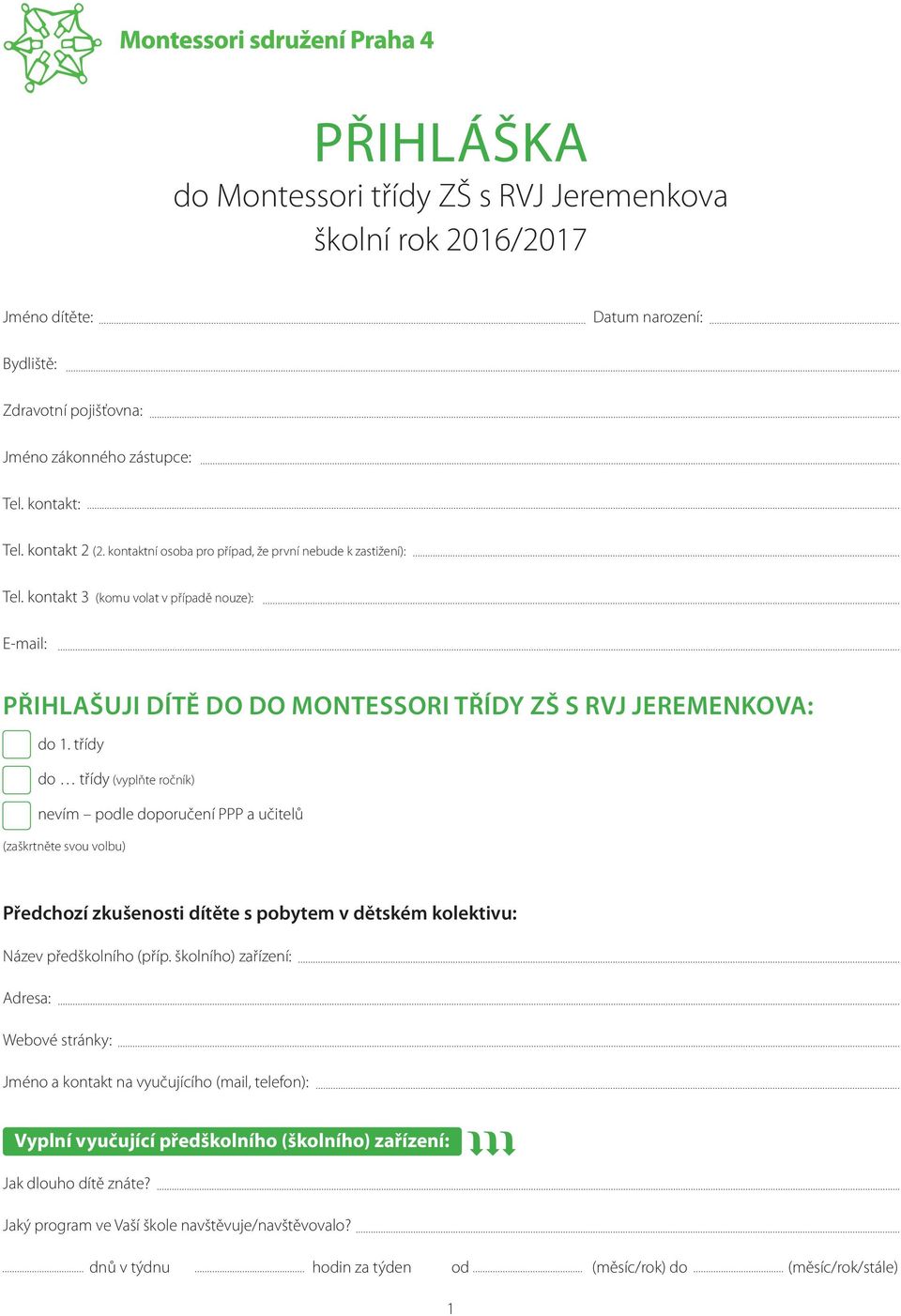 Montessori sdružení Praha 4

PŘIHLÁŠKA
do Montessori třídy ZŠ s RVJ Jeremenkova
školní rok 2016/2017

Jméno dítěte: Datum narození:

Bydliště:

Zdravotní pojišťovna:

Jméno zákonného zástupce:

Tel. kontakt:

Tel. kontakt 2 (2. kontaktní osoba pro případ, že první nebude k zastižení):

Tel. kontakt 3 (komu volat v případě nouze):

E-mail:

PŘIHLAŠUJI DÍTĚ DO DO MONTESSORI TŘÍDY ZŠ S RVJ JEREMENKOVA:

do 1. třídy

do … třídy (vyplňte ročník)

nevím – podle doporučení PPP a učitelů

(zaškrtněte svou volbu)

Předchozí zkušenosti dítěte s pobytem v dětském kolektivu:

Název předškolního (příp. školního) zařízení:

Adresa:

Webové stránky:

Jméno a kontakt na vyučujícího (mail, telefon):

Vyplní vyučující předškolního (školního) zařízení:

Jak dlouho dítě znáte?

Jaký program ve Vaší škole navštěvuje/navštěvovalo?

dnů v týdnu hodin za týden od (měsíc/rok) do (měsíc/rok/stále)

1